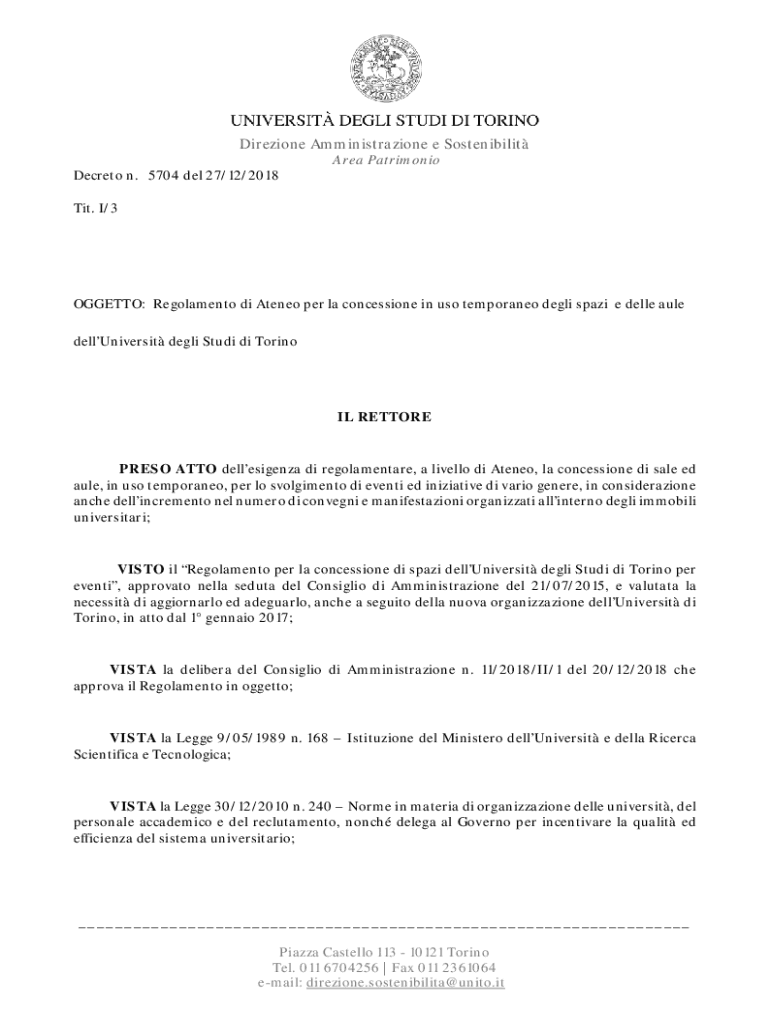 UNIVERSITÀ DEGLI STUDI DI TORINO
Direzione Amministrazione e Sostenibilità
Area Patrimonio

Decreto n. 5704 del 27/12/2018

Tit. I/3

OGGETTO: Regolamento di Ateneo per la concessione in uso temporaneo degli spazi e delle aule dell'Università degli Studi di Torino

IL RETTORE

PRESO ATTO dell'esigenza di regolamentare, a livello di Ateneo, la concessione di sale ed aule, in uso temporaneo, per lo svolgimento di eventi ed iniziative di vario genere, in considerazione anche dell'incremento nel numero di convegni e manifestazioni organizzati all'interno degli immobili universitari;

VISTO il "Regolamento per la concessione di spazi dell'Università degli Studi di Torino per eventi", approvato nella seduta del Consiglio di Amministrazione del 21/07/2015, e valutata la necessità di aggiornarlo ed adeguarlo, anche a seguito della nuova organizzazione dell'Università di Torino, in atto dal 1° gennaio 2017;

VISTA la delibera del Consiglio di Amministrazione n. 11/2018/II/1 del 20/12/2018 che approva il Regolamento in oggetto;

VISTA la Legge 9/05/1989 n. 168 – Istituzione del Ministero dell'Università e della Ricerca Scientifica e Tecnologica;

VISTA la Legge 30/12/2010 n. 240 – Norme in materia di organizzazione delle università, del personale accademico e del reclutamento, nonché delega al Governo per incentivare la qualità ed efficienza del sistema universitario;

Piazza Castello 113 - 10121 Torino
Tel. 011 6704256 | Fax 011 2361064
e-mail: direzione.sostenibilita@unito.it